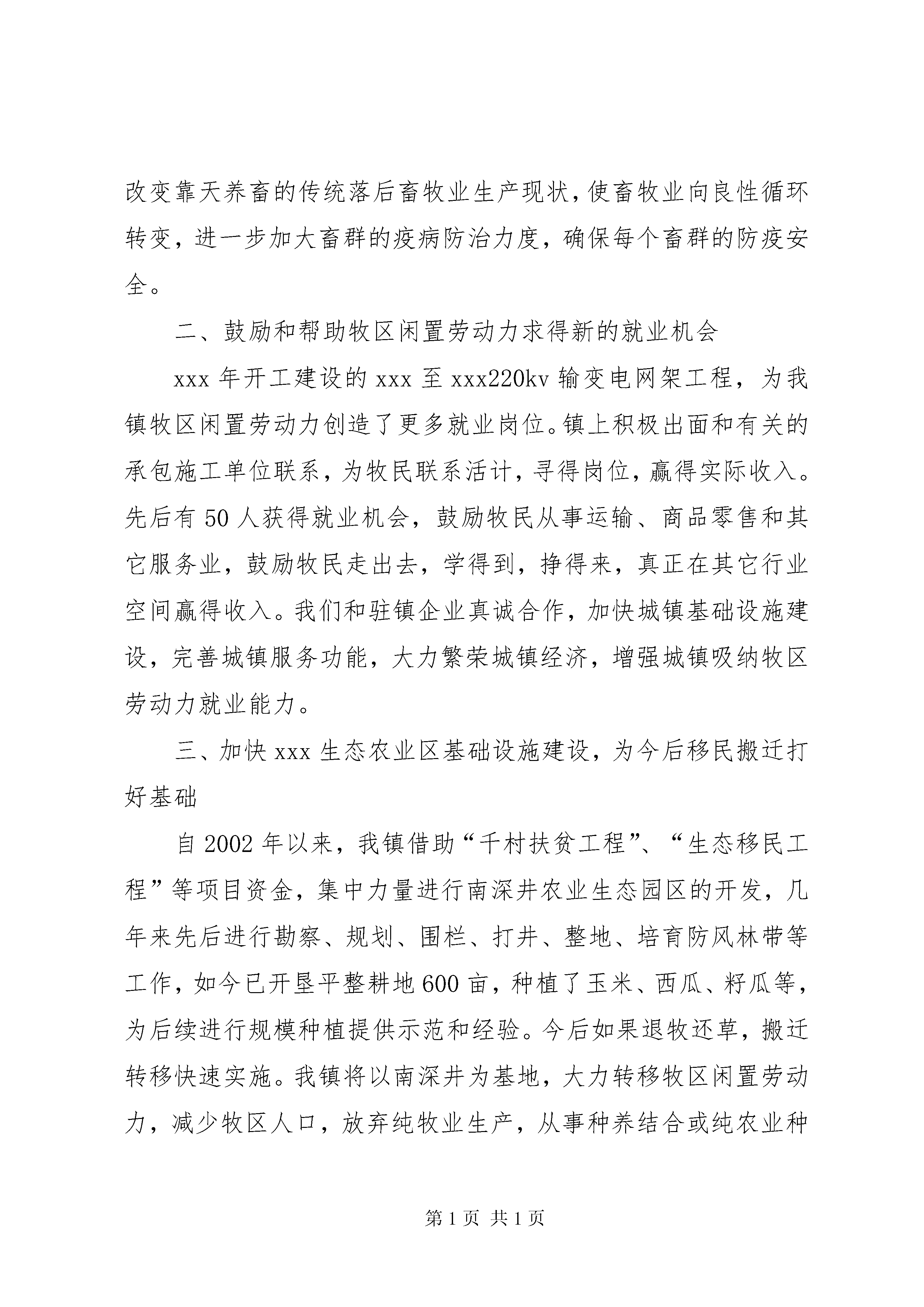 改变靠天养畜的传统落后畜牧业生产现状，使畜牧业向良性循环转变，进一步加大畜群的疫病防治力度，确保每个畜群的防疫安全。

二、鼓励和帮助牧区闲置劳动力求得新的就业机会

xxx 年开工建设的 xxx 至 xxx220kv 输变电网架工程，为我镇牧区闲置劳动力创造了更多就业岗位。镇上积极出面和有关的承包施工单位联系，为牧民联系活计，寻得岗位，赢得实际收入。先后有 50 人获得就业机会，鼓励牧民从事运输、商品零售和其它服务业，鼓励牧民走出去，学得到，挣得来，真正在其它行业空间赢得收入。我们和驻镇企业真诚合作，加快城镇基础设施建设，完善城镇服务功能，大力繁荣城镇经济，增强城镇吸纳牧区劳动力就业能力。

三、加快 xxx 生态农业区基础设施建设，为今后移民搬迁打好基础

自 2002 年以来，我镇借助“千村扶贫工程”、“生态移民工程”等项目资金，集中力量进行南深井农业生态园区的开发，几年来先后进行勘察、规划、围栏、打井、整地、培育防风林带等工作，如今已开垦平整耕地 600 亩，种植了玉米、西瓜、籽瓜等，为后续进行规模种植提供示范和经验。今后如果退牧还草，搬迁转移快速实施。我镇将以南深井为基地，大力转移牧区闲置劳动力，减少牧区人口，放弃纯牧业生产，从事种养结合或纯农业种

第 1 页 共 1 页